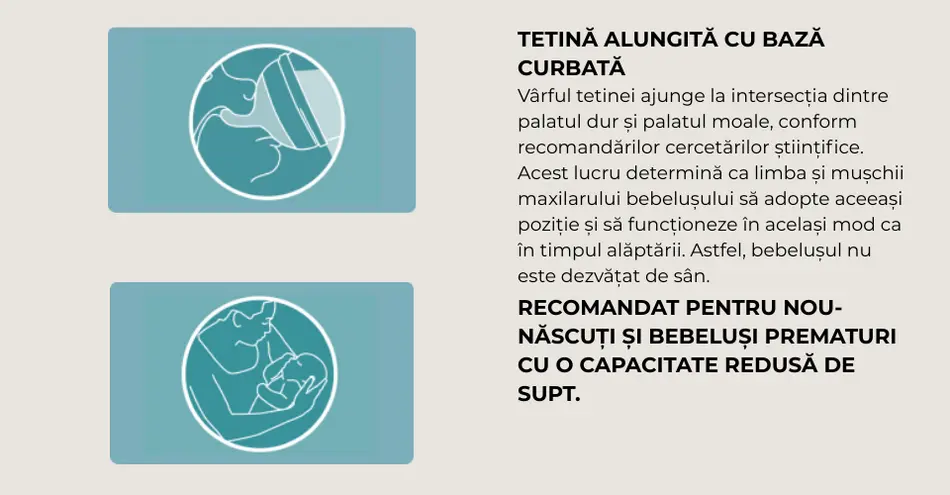 TETINĂ ALUNGITĂ CU BAZĂ CURBATĂ
Vârful tetinei ajunge la intersecția dintre palatul dur și palatul moale, conform recomandărilor cercetărilor științifice. Acest lucru determină ca limba și mușchii maxilarului bebelușului să adopte aceeași poziție și să funcționeze în același mod ca în timpul alăptării. Astfel, bebelușul nu este dezvățat de sân.

RECOMANDAT PENTRU NOU-NĂSCUȚI ȘI BEBELUȘI PREMATURI CU O CAPACITATE REDUSĂ DE SUPT.